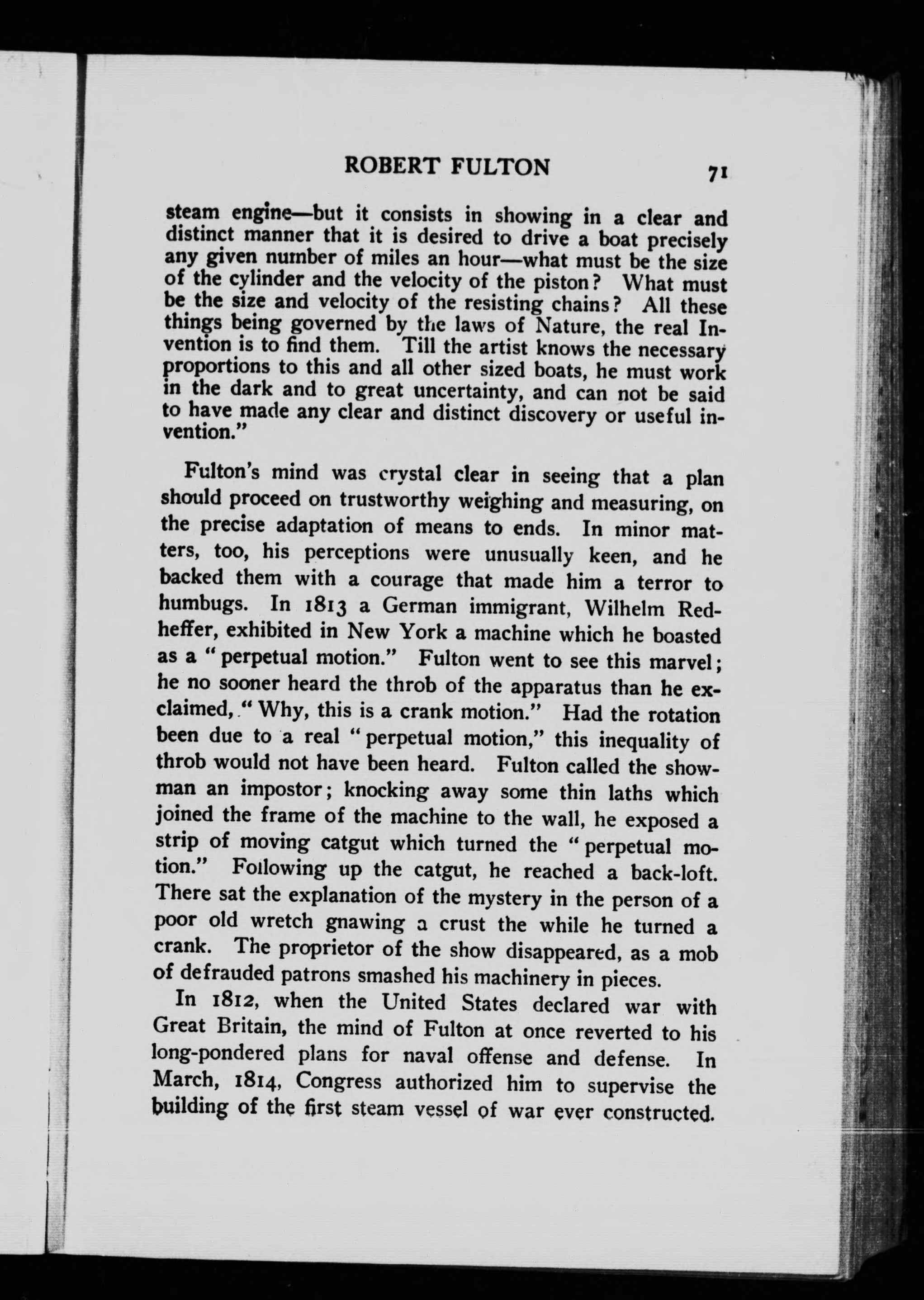 ROBERT FULTON 71

steam engine—but it consists in showing in a clear and distinct manner that it is desired to drive a boat precisely any given number of miles an hour—what must be the size of the cylinder and the velocity of the piston? What must be the size and velocity of the resisting chains? All these things being governed by the laws of Nature, the real Invention is to find them. Till the artist knows the necessary proportions to this and all other sized boats, he must work in the dark and to great uncertainty, and can not be said to have made any clear and distinct discovery or useful invention."

Fulton's mind was crystal clear in seeing that a plan should proceed on trustworthy weighing and measuring, on the precise adaptation of means to ends. In minor matters, too, his perceptions were unusually keen, and he backed them with a courage that made him a terror to humbugs. In 1813 a German immigrant, Wilhelm Redheffer, exhibited in New York a machine which he boasted as a "perpetual motion." Fulton went to see this marvel; he no sooner heard the throb of the apparatus than he exclaimed, "Why, this is a crank motion." Had the rotation been due to a real "perpetual motion," this inequality of throb would not have been heard. Fulton called the showman an impostor; knocking away some thin laths which joined the frame of the machine to the wall, he exposed a strip of moving catgut which turned the "perpetual motion." Following up the catgut, he reached a back-loft. There sat the explanation of the mystery in the person of a poor old wretch gnawing a crust the while he turned a crank. The proprietor of the show disappeared, as a mob of defrauded patrons smashed his machinery in pieces.

In 1812, when the United States declared war with Great Britain, the mind of Fulton at once reverted to his long-pondered plans for naval offense and defense. In March, 1814, Congress authorized him to supervise the building of the first steam vessel of war ever constructed.